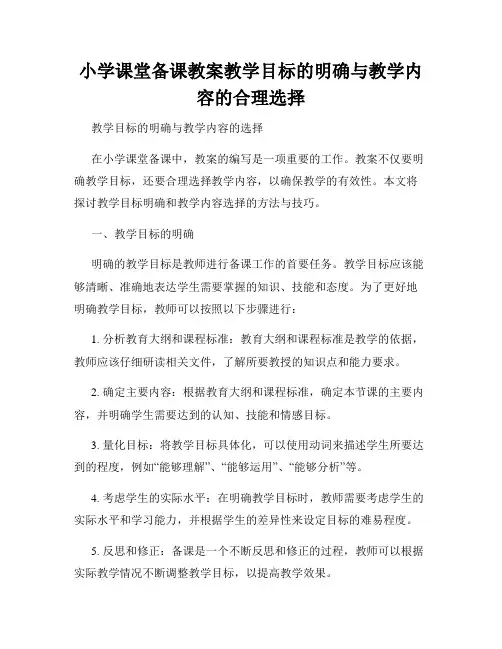 小学课堂备课教案教学目标的明确与教学内容的合理选择

教学目标的明确与教学内容的选择

在小学课堂备课中，教案的编写是一项重要的工作。教案不仅要明确教学目标，还要合理选择教学内容，以确保教学的有效性。本文将探讨教学目标明确和教学内容选择的方法与技巧。

一、教学目标的明确

明确的教学目标是教师进行备课工作的首要任务。教学目标应该能够清晰、准确地表达学生需要掌握的知识、技能和态度。为了更好地明确教学目标，教师可以按照以下步骤进行：

1. 分析教育大纲和课程标准：教育大纲和课程标准是教学的依据，教师应该仔细研读相关文件，了解所要教授的知识点和能力要求。

2. 确定主要内容：根据教育大纲和课程标准，确定本节课的主要内容，并明确学生需要达到的认知、技能和情感目标。

3. 量化目标：将教学目标具体化，可以使用动词来描述学生所要达到的程度，例如“能够理解”、“能够运用”、“能够分析”等。

4. 考虑学生的实际水平：在明确教学目标时，教师需要考虑学生的实际水平和学习能力，并根据学生的差异性来设定目标的难易程度。

5. 反思和修正：备课是一个不断反思和修正的过程，教师可以根据实际教学情况不断调整教学目标，以提高教学效果。